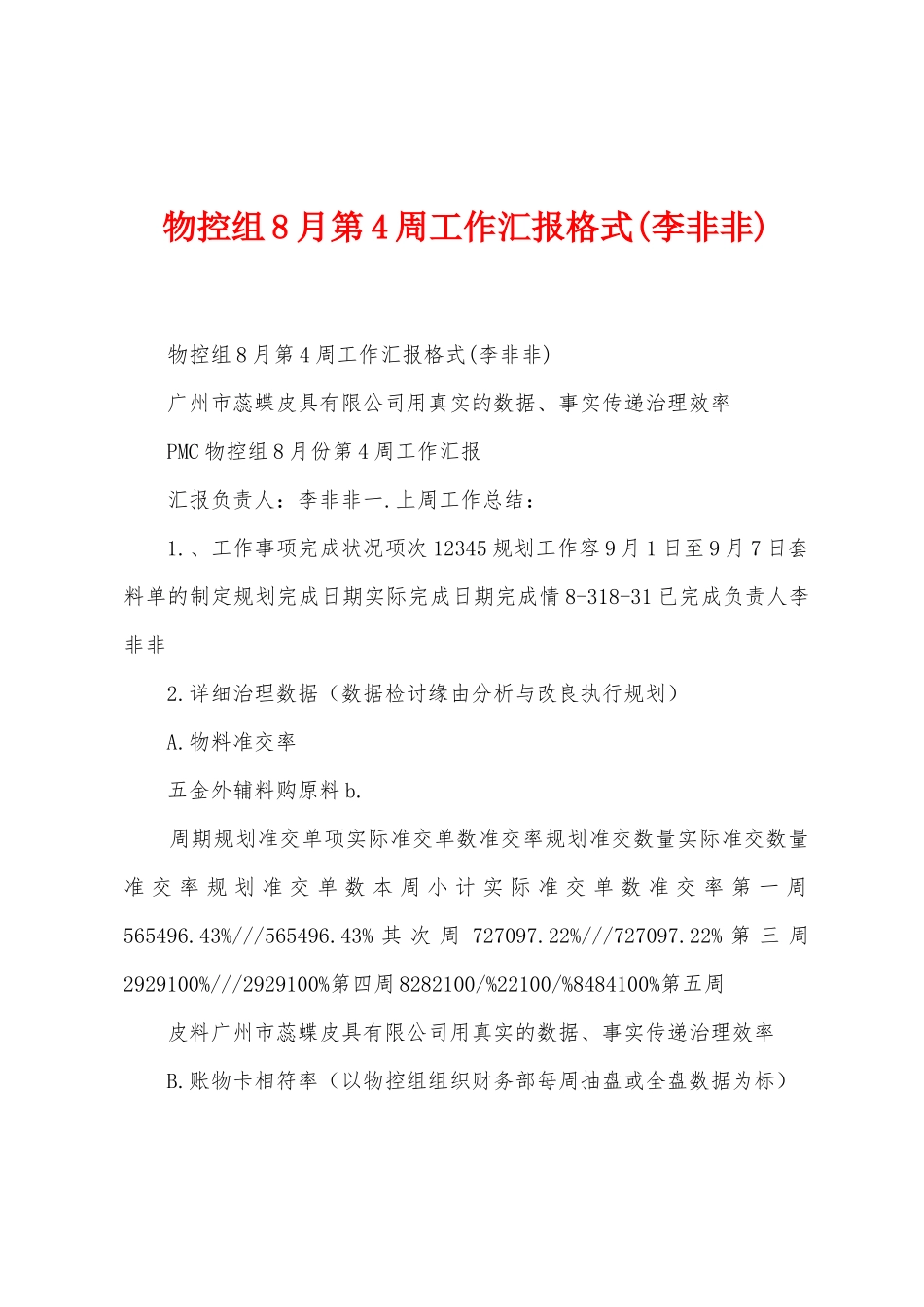 物控组8月第4周工作汇报格式(李非非)

物控组8月第4周工作汇报格式(李非非)

广州市蕊蝶皮具有限公司用真实的数据、事实传递治理效率

PMC物控组8月份第4周工作汇报

汇报负责人：李非非一.上周工作总结：

1.、工作事项完成状况项次12345规划工作容9月1日至9月7日套料单的制定规划完成日期实际完成日期完成情8-318-31已完成负责人李非非

2.详细治理数据（数据检讨缘由分析与改良执行规划）

A.物料准交率

五金外辅料购原料b.

周期规划准交单项实际准交单数准交率规划准交数量实际准交数量准交率规划准交单数本周小计实际准交单数准交率第一周565496.43%///565496.43%其次周727097.22%///727097.22%第三周2929100%///2929100%第四周8282100/%22100/%8484100%第五周

皮料广州市蕊蝶皮具有限公司用真实的数据、事实传递治理效率

B.账物卡相符率（以物控组组织财务部每周抽盘或全盘数据为标）